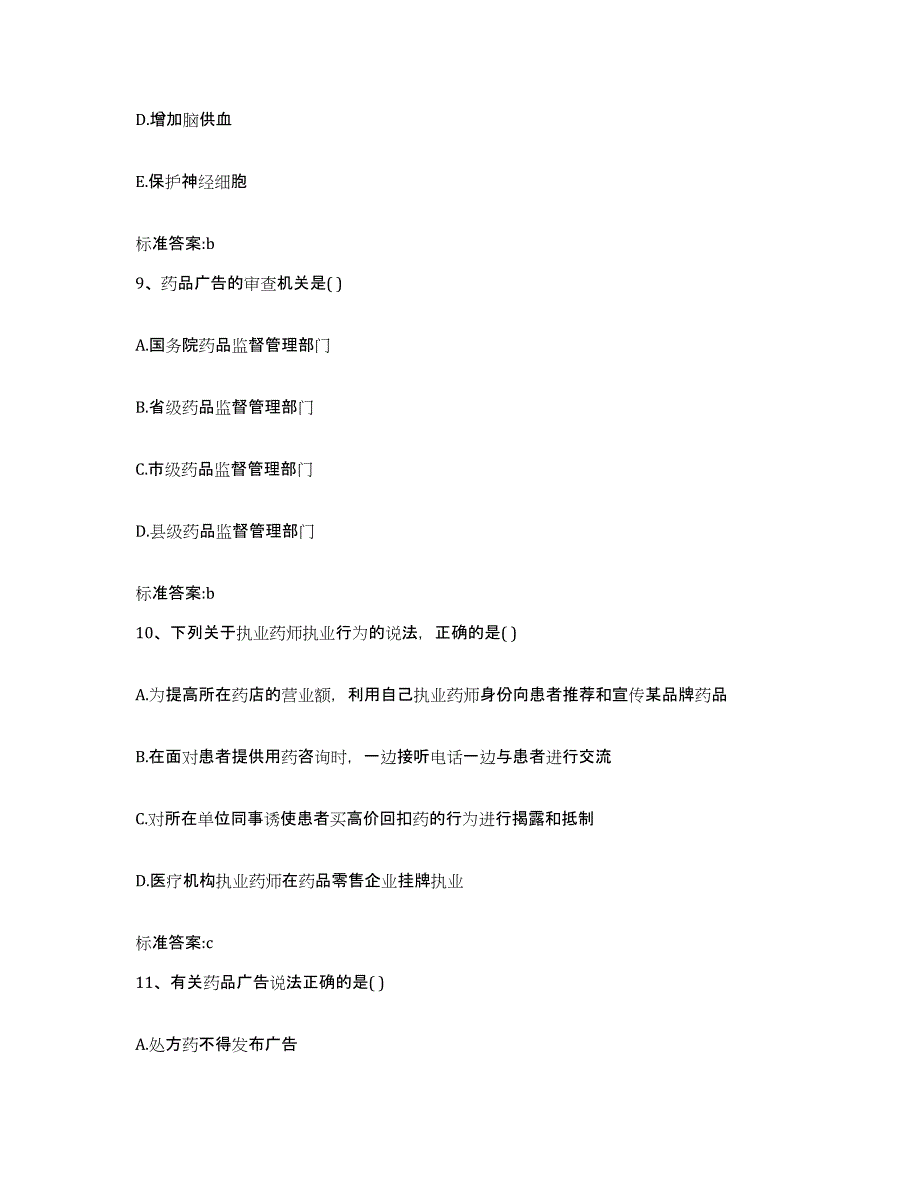 D.增加脑供血

E.保护神经细胞

标准答案:b

9、药品广告的审查机关是( )

A.国务院药品监督管理部门

B.省级药品监督管理部门

C.市级药品监督管理部门

D.县级药品监督管理部门

标准答案:b

10、下列关于执业药师执业行为的说法，正确的是( )

A.为提高所在药店的营业额，利用自己执业药师身份向患者推荐和宣传某品牌药品

B.在面对患者提供用药咨询时，一边接听电话一边与患者进行交流

C.对所在单位同事诱使患者买高价回扣药的行为进行揭露和抵制

D.医疗机构执业药师在药品零售企业挂牌执业

标准答案:c

11、有关药品广告说法正确的是( )

A.处方药不得发布广告